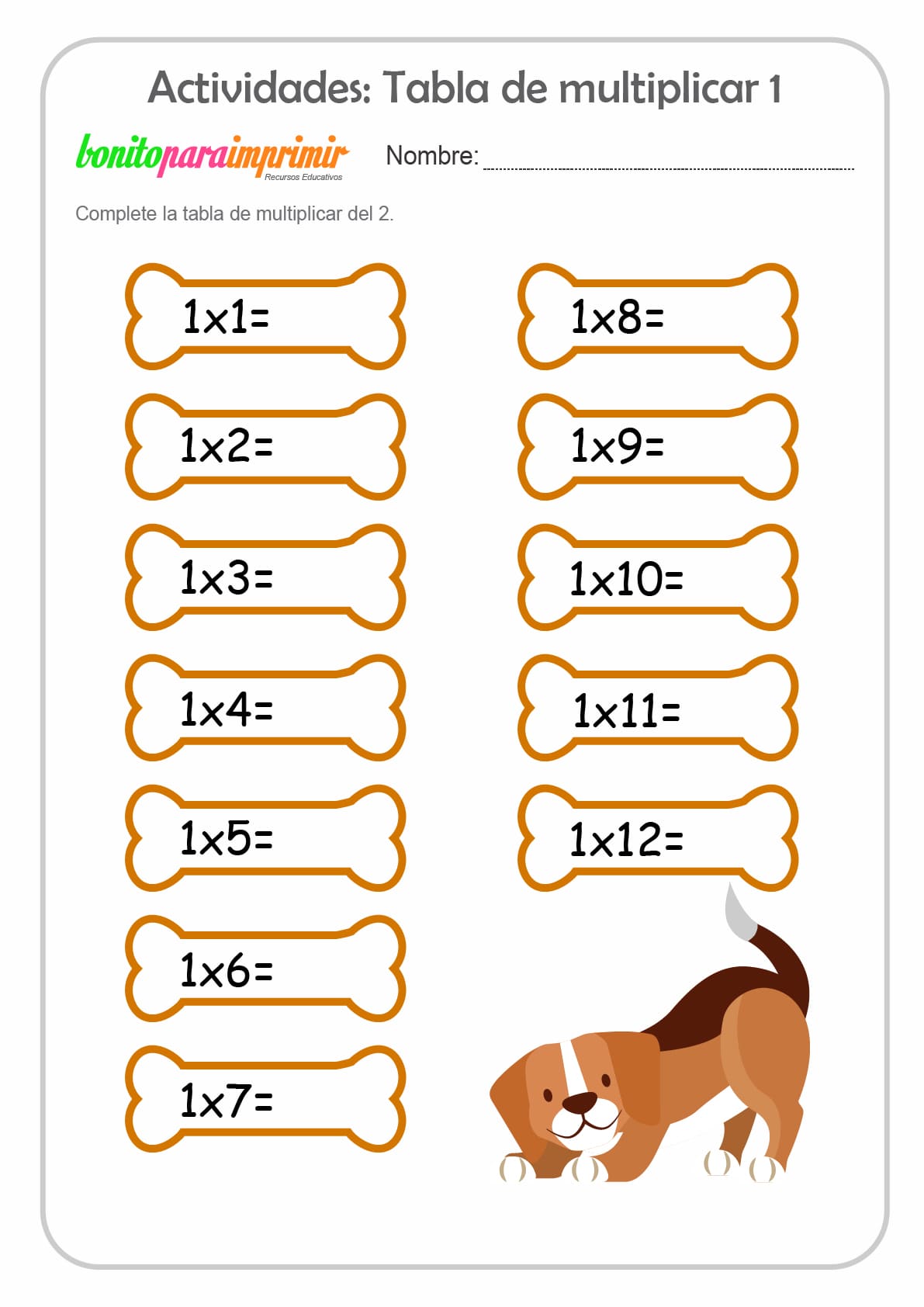 Actividades: Tabla de multiplicar 1

bonitoparaimprimir
Recursos Educativos

Nombre: ____

Complete la tabla de multiplicar del 2.

1x1=

1x2=

1x3=

1x4=

1x5=

1x6=

1x7=

1x8=

1x9=

1x10=

1x11=

1x12=